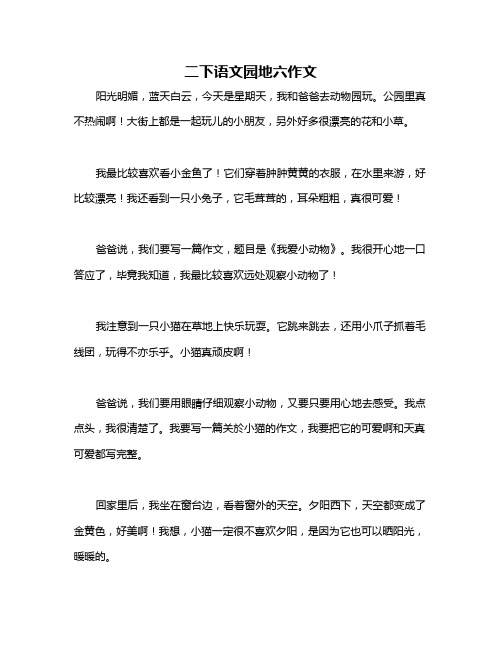 二下语文园地六作文

阳光明媚，蓝天白云，今天是星期天，我和爸爸去动物园玩。公园里真不热闹啊！大街上都是一起玩儿的小朋友，另外好多很漂亮的花和小草。

我最比较喜欢看小金鱼了！它们穿着肿肿黄黄的衣服，在水里来游，好比较漂亮！我还看到一只小兔子，它毛茸茸的，耳朵粗粗，真很可爱！

爸爸说，我们要写一篇作文，题目是《我爱小动物》。我很开心地一口答应了，毕竟我知道，我最比较喜欢远处观察小动物了！

我注意到一只小猫在草地上快乐玩耍。它跳来跳去，还用小爪子抓着毛线团，玩得不亦乐乎。小猫真顽皮啊！

爸爸说，我们要用眼睛仔细观察小动物，又要只要用心地去感受。我点点头，我很清楚了。我要写一篇关於小猫的作文，我要把它的可爱啊和天真可爱都写完整。

回家里后，我坐在窗台边，看着窗外的天空。夕阳西下，天空都变成了金黄色，好美啊！我想，小猫一定很不喜欢夕阳，是因为它也可以晒阳光，暖暖的。